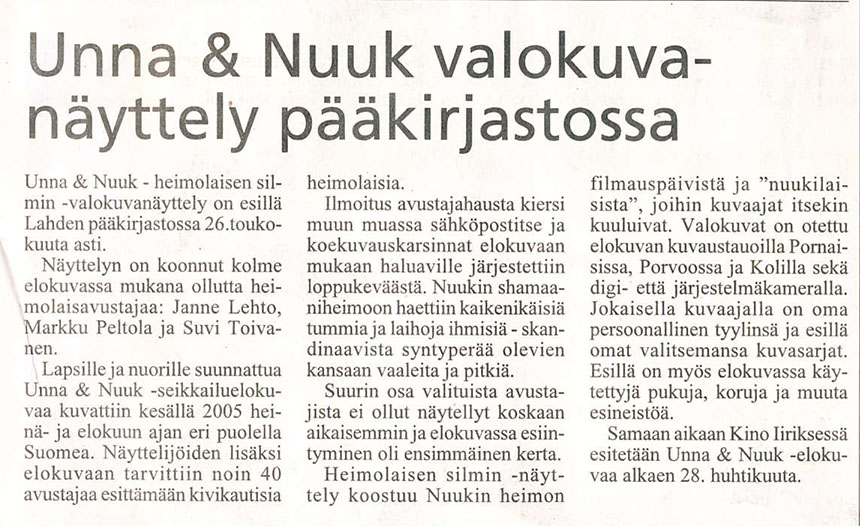 Unna & Nuuk valokuvanäyttely pääkirjastossa

Unna & Nuuk - heimolaisen silmin -valokuvanäyttely on esillä Lahden pääkirjastossa 26.toukokuuta asti.

Näyttelyn on koonnut kolme elokuvassa mukana ollutta heimolaisavustajaa: Janne Lehto, Markku Peltola ja Suvi Toivanen.

Lapsille ja nuorille suunnattua Unna & Nuuk -seikkailuelokuvaa kuvattiin kesällä 2005 heinä- ja elokuun ajan eri puolella Suomea. Näyttelijöiden lisäksi elokuvaan tarvittiin noin 40 avustajaa esittämään kivikautisia heimolaisia.

Ilmoitus avustajahausta kiersi muun muassa sähköpostitse ja koekuvauskarsinnat elokuvaan mukaan haluaville järjestettiin loppukeväästä. Nuukin shamaaniheimoon haettiin kaikenikäisiä tummia ja laihoja ihmisiä - skandinaavista syntyperää olevien kansaan vaaleita ja pitkiä.

Suurin osa valituista avustajista ei ollut näytellyt koskaan aikaisemmin ja elokuvassa esiintyminen oli ensimmäinen kerta.

Heimolaisen silmin -näyttely koostuu Nuukin heimon filmauspäivistä ja "nuukilaisista", joihin kuvaajat itsekin kuuluivat. Valokuvat on otettu elokuvan kuvaustauoilla Pornaisissa, Porvoossa ja Kolilla sekä digi- että järjestelmäkameralla. Jokaisella kuvaajalla on oma persoonallinen tyylinsä ja esillä omat valitsemansa kuvasarjat. Esillä on myös elokuvassa käytettyjä pukuja, koruja ja muuta esineistöä.

Samaan aikaan Kino Iiriksessä esitetään Unna & Nuuk -elokuvaa alkaen 28. huhtikuuta.